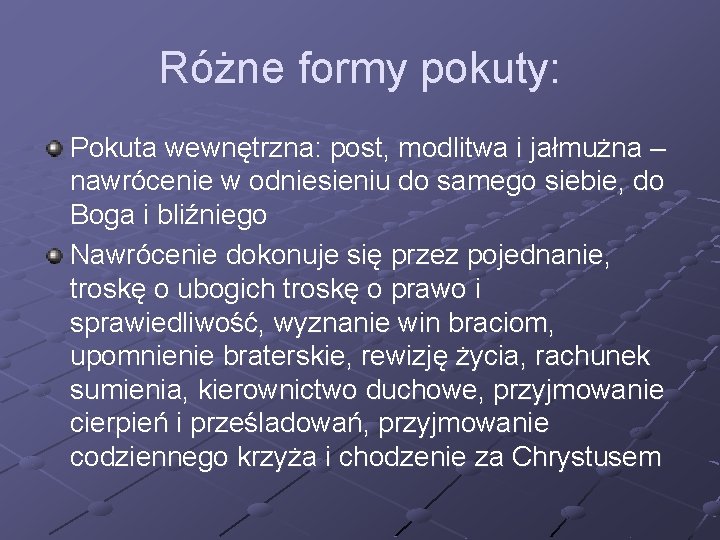 Różne formy pokuty:

Pokuta wewnętrzna: post, modlitwa i jałmużna – nawrócenie w odniesieniu do samego siebie, do Boga i bliźniego

Nawrócenie dokonuje się przez pojednanie, troskę o ubogich troskę o prawo i sprawiedliwość, wyznanie win braciom, upomnienie braterskie, rewizję życia, rachunek sumienia, kierownictwo duchowe, przyjmowanie cierpień i prześladowań, przyjmowanie codziennego krzyża i chodzenie za Chrystusem